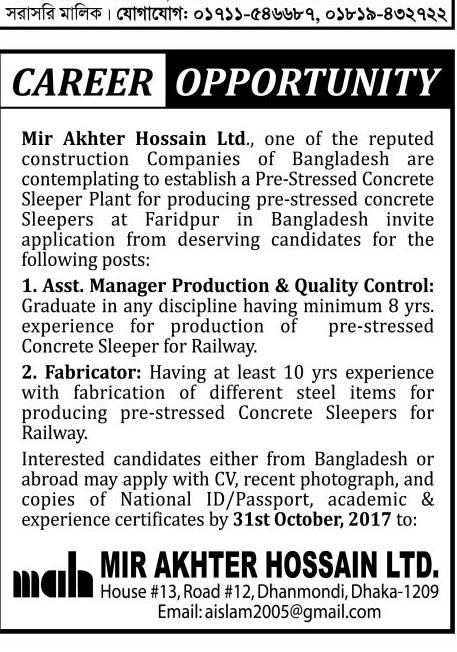 সরাসরি মালিক। যোগাযোগ: ০১৭১১-৫৪৬৬৮৭, ০১৮১৯-৪৩২৭২২

CAREER OPPORTUNITY

Mir Akhter Hossain Ltd., one of the reputed construction Companies of Bangladesh are contemplating to establish a Pre-Stressed Concrete Sleeper Plant for producing pre-stressed concrete Sleepers at Faridpur in Bangladesh invite application from deserving candidates for the following posts:

1. Asst. Manager Production & Quality Control: Graduate in any discipline having minimum 8 yrs. experience for production of pre-stressed Concrete Sleeper for Railway.

2. Fabricator: Having at least 10 yrs experience with fabrication of different steel items for producing pre-stressed Concrete Sleepers for Railway.

Interested candidates either from Bangladesh or abroad may apply with CV, recent photograph, and copies of National ID/Passport, academic & experience certificates by 31st October, 2017 to:

mah MIR AKHTER HOSSAIN LTD.
House #13, Road #12, Dhanmondi, Dhaka-1209
Email: aislam2005@gmail.com